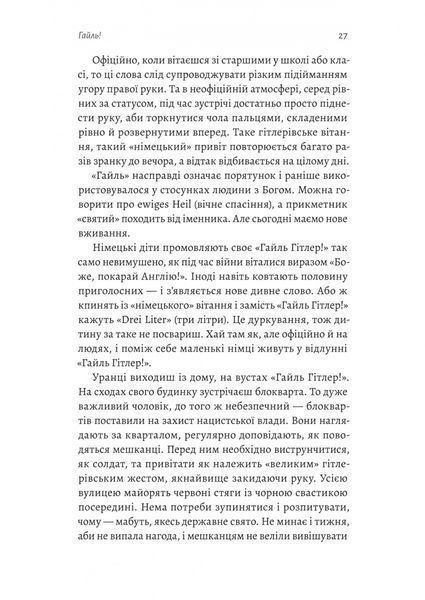 Гайль!

27

Офіційно, коли вітаєшся зі старшими у школі або класі, то ці слова слід супроводжувати різким підійманням угору правої руки. Та в неофіційній атмосфері, серед рівних за статусом, під час зустрічі достатньо просто піднести руку, аби торкнутися чола пальцями, складеними рівно й розвернутими вперед. Таке гітлерівське вітання, такий «німецький» привіт повторюється багато разів зранку до вечора, а відтак відбивається на цілому дні.

«Гайль» насправді означає порятунок і раніше використовувалося у стосунках людини з Богом. Можна говорити про ewiges Heil (вічне спасіння), а прикметник «святий» походить від іменника. Але сьогодні маємо нове вживання.

Німецькі діти промовляють своє «Гайль Гітлер!» так само невимушено, як під час війни віталися виразом «Боже, покарай Англію!». Іноді навіть ковтають половину приголосних — і з'являється нове дивне слово. Або ж кпинять із «німецького» вітання і замість «Гайль Гітлер!» кажуть «Drei Liter» (три літри). Це дуркування, тож дитину за таке не посвариш. Хай там як, але офіційно й на людях, і поміж себе маленькі німці живуть у відлунні «Гайль Гітлер!».

Уранці виходиш із дому, на вустах «Гайль Гітлер!». На сходах свого будинку зустрічаєш блокварта. То дуже важливий чоловік, до того ж небезпечний — блоквартів поставили на захист нацистської влади. Вони наглядають за кварталом, регулярно доповідають, як поводяться мешканці. Перед ним необхідно виструнчитися, як солдат, та привітати як належить «великим» гітлерівським жестом, якнайвище закидаючи руку. Усією вулицею майорять червоні стяги із чорною свастикою посередині. Нема потреби зупинятися і розпитувати, чому — мабуть, якесь державне свято. Не минає і тижня, аби не випала нагода, і мешканцям не веліли вивішувати